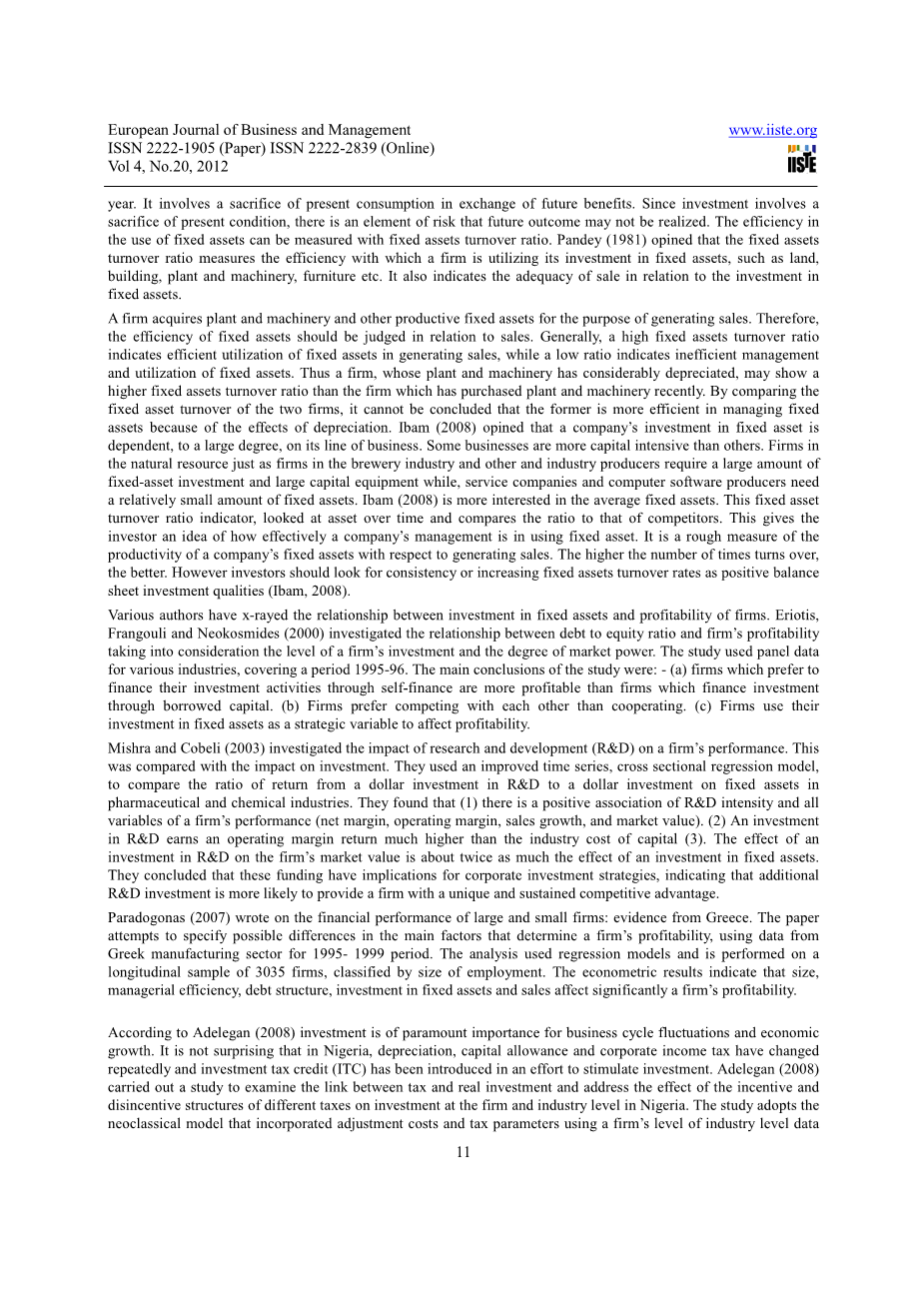 European Journal of Business and Management
ISSN 2222-1905 (Paper) ISSN 2222-2839 (Online)
Vol 4, No.20, 2012

www.iiste.org

IISTE

year. It involves a sacrifice of present consumption in exchange of future benefits. Since investment involves a sacrifice of present condition, there is an element of risk that future outcome may not be realized. The efficiency in the use of fixed assets can be measured with fixed assets turnover ratio. Pandey (1981) opined that the fixed assets turnover ratio measures the efficiency with which a firm is utilizing its investment in fixed assets, such as land, building, plant and machinery, furniture etc. It also indicates the adequacy of sale in relation to the investment in fixed assets.

A firm acquires plant and machinery and other productive fixed assets for the purpose of generating sales. Therefore, the efficiency of fixed assets should be judged in relation to sales. Generally, a high fixed assets turnover ratio indicates efficient utilization of fixed assets in generating sales, while a low ratio indicates inefficient management and utilization of fixed assets. Thus a firm, whose plant and machinery has considerably depreciated, may show a higher fixed assets turnover ratio than the firm which has purchased plant and machinery recently. By comparing the fixed asset turnover of the two firms, it cannot be concluded that the former is more efficient in managing fixed assets because of the effects of depreciation. Ibam (2008) opined that a company's investment in fixed asset is dependent, to a large degree, on its line of business. Some businesses are more capital intensive than others. Firms in the natural resource just as firms in the brewery industry and other and industry producers require a large amount of fixed-asset investment and large capital equipment while, service companies and computer software producers need a relatively small amount of fixed assets. Ibam (2008) is more interested in the average fixed assets. This fixed asset turnover ratio indicator, looked at asset over time and compares the ratio to that of competitors. This gives the investor an idea of how effectively a company's management is in using fixed asset. It is a rough measure of the productivity of a company's fixed assets with respect to generating sales. The higher the number of times turns over, the better. However investors should look for consistency or increasing fixed assets turnover rates as positive balance sheet investment qualities (Ibam, 2008).

Various authors have x-rayed the relationship between investment in fixed assets and profitability of firms. Eriotis, Frangouli and Neokosmides (2000) investigated the relationship between debt to equity ratio and firm's profitability taking into consideration the level of a firm's investment and the degree of market power. The study used panel data for various industries, covering a period 1995-96. The main conclusions of the study were: - (a) firms which prefer to finance their investment activities through self-finance are more profitable than firms which finance investment through borrowed capital. (b) Firms prefer competing with each other than cooperating. (c) Firms use their investment in fixed assets as a strategic variable to affect profitability.

Mishra and Cobeli (2003) investigated the impact of research and development (R&D) on a firm's performance. This was compared with the impact on investment. They used an improved time series, cross sectional regression model, to compare the ratio of return from a dollar investment in R&D to a dollar investment on fixed assets in pharmaceutical and chemical industries. They found that (1) there is a positive association of R&D intensity and all variables of a firm's performance (net margin, operating margin, sales growth, and market value). (2) An investment in R&D earns an operating margin return much higher than the industry cost of capital (3). The effect of an investment in R&D on the firm's market value is about twice as much the effect of an investment in fixed assets. They concluded that these funding have implications for corporate investment strategies, indicating that additional R&D investment is more likely to provide a firm with a unique and sustained competitive advantage.

Paradogonas (2007) wrote on the financial performance of large and small firms: evidence from Greece. The paper attempts to specify possible differences in the main factors that determine a firm's profitability, using data from Greek manufacturing sector for 1995- 1999 period. The analysis used regression models and is performed on a longitudinal sample of 3035 firms, classified by size of employment. The econometric results indicate that size, managerial efficiency, debt structure, investment in fixed assets and sales affect significantly a firm's profitability.

According to Adelegan (2008) investment is of paramount importance for business cycle fluctuations and economic growth. It is not surprising that in Nigeria, depreciation, capital allowance and corporate income tax have changed repeatedly and investment tax credit (ITC) has been introduced in an effort to stimulate investment. Adelegan (2008) carried out a study to examine the link between tax and real investment and address the effect of the incentive and disincentive structures of different taxes on investment at the firm and industry level in Nigeria. The study adopts the neoclassical model that incorporated adjustment costs and tax parameters using a firm's level of industry level data

11